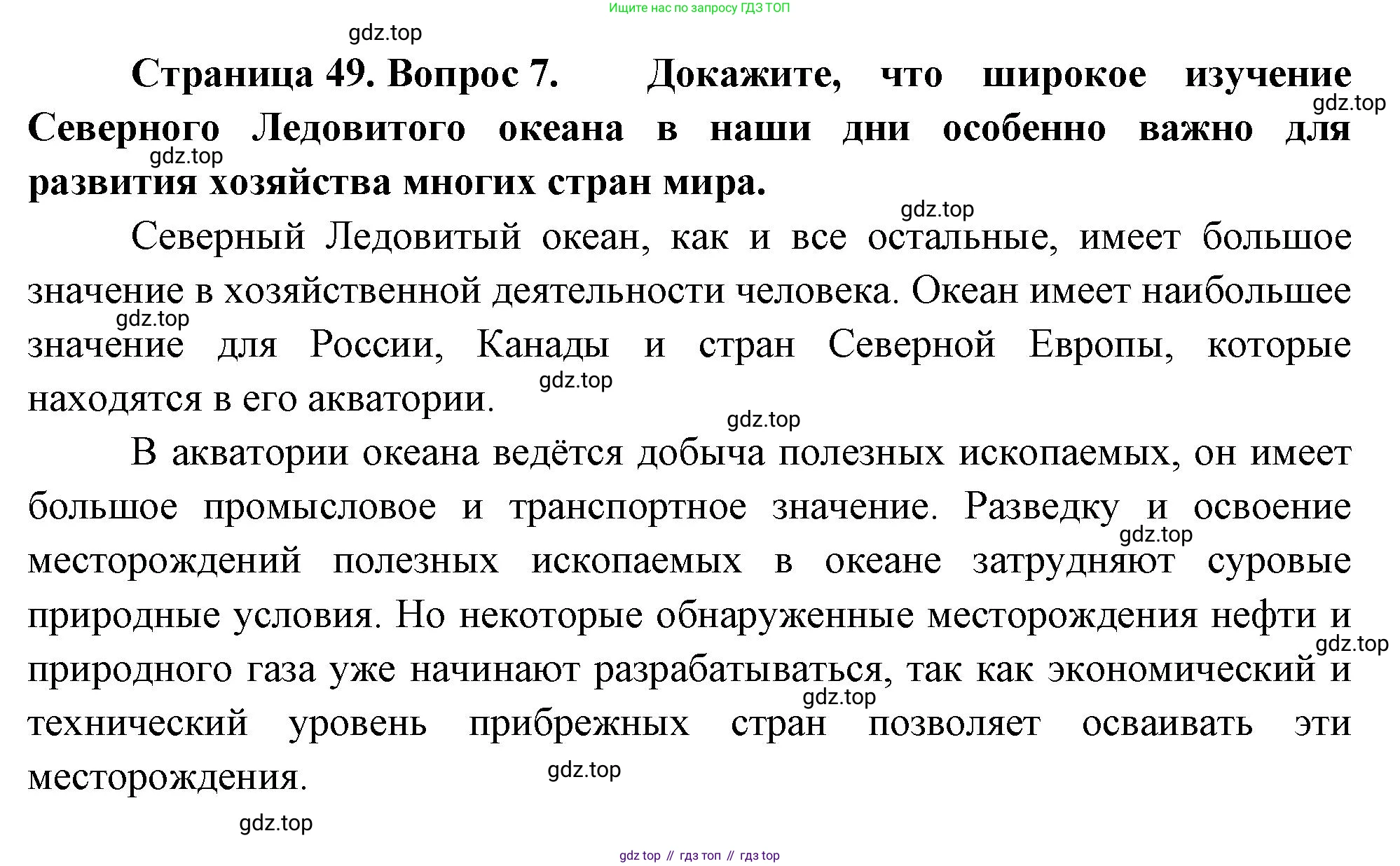 Ищите нас по запросу ГДЗ ТОП

gdz.top

Страница 49. Вопрос 7. Докажите, что широкое изучение Северного Ледовитого океана в наши дни особенно важно для развития хозяйства многих стран мира.

gdz.top

gdz.top

gdz.top

Северный Ледовитый океан, как и все остальные, имеет большое значение в хозяйственной деятельности человека. Океан имеет наибольшее значение для России, Канады и стран Северной Европы, которые находятся в его акватории.

gdz.top

gdz.top

gdz.top

В акватории океана ведётся добыча полезных ископаемых, он имеет большое промысловое и транспортное значение. Разведку и освоение месторождений полезных ископаемых в океане затрудняют суровые природные условия. Но некоторые обнаруженные месторождения нефти и природного газа уже начинают разрабатываться, так как экономический и технический уровень прибрежных стран позволяет осваивать эти месторождения.

gdz.top

gdz.top

gdz.top

gdz.top

gdz.top

gdz top // гдз топ // гдз top